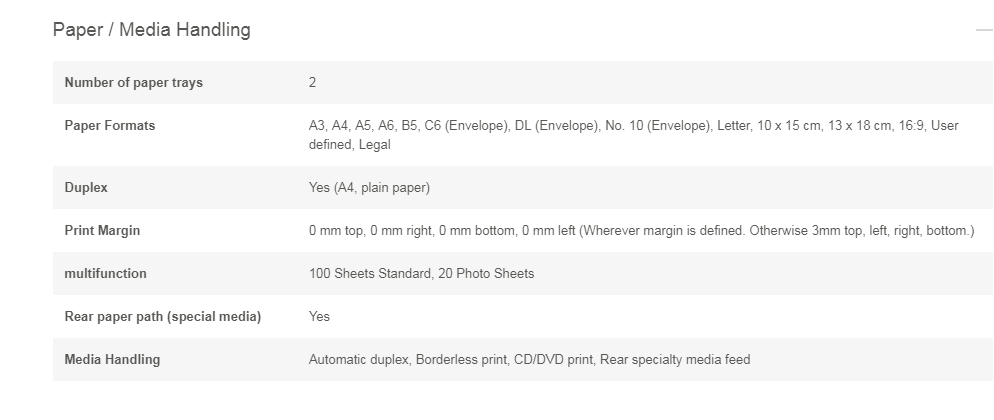 Paper / Media Handling

| | |
|---|---|
| Number of paper trays | 2 |
| Paper Formats | A3, A4, A5, A6, B5, C6 (Envelope), DL (Envelope), No. 10 (Envelope), Letter, 10 x 15 cm, 13 x 18 cm, 16:9, User defined, Legal |
| Duplex | Yes (A4, plain paper) |
| Print Margin | 0 mm top, 0 mm right, 0 mm bottom, 0 mm left (Wherever margin is defined. Otherwise 3mm top, left, right, bottom.) |
| multifunction | 100 Sheets Standard, 20 Photo Sheets |
| Rear paper path (special media) | Yes |
| Media Handling | Automatic duplex, Borderless print, CD/DVD print, Rear specialty media feed |